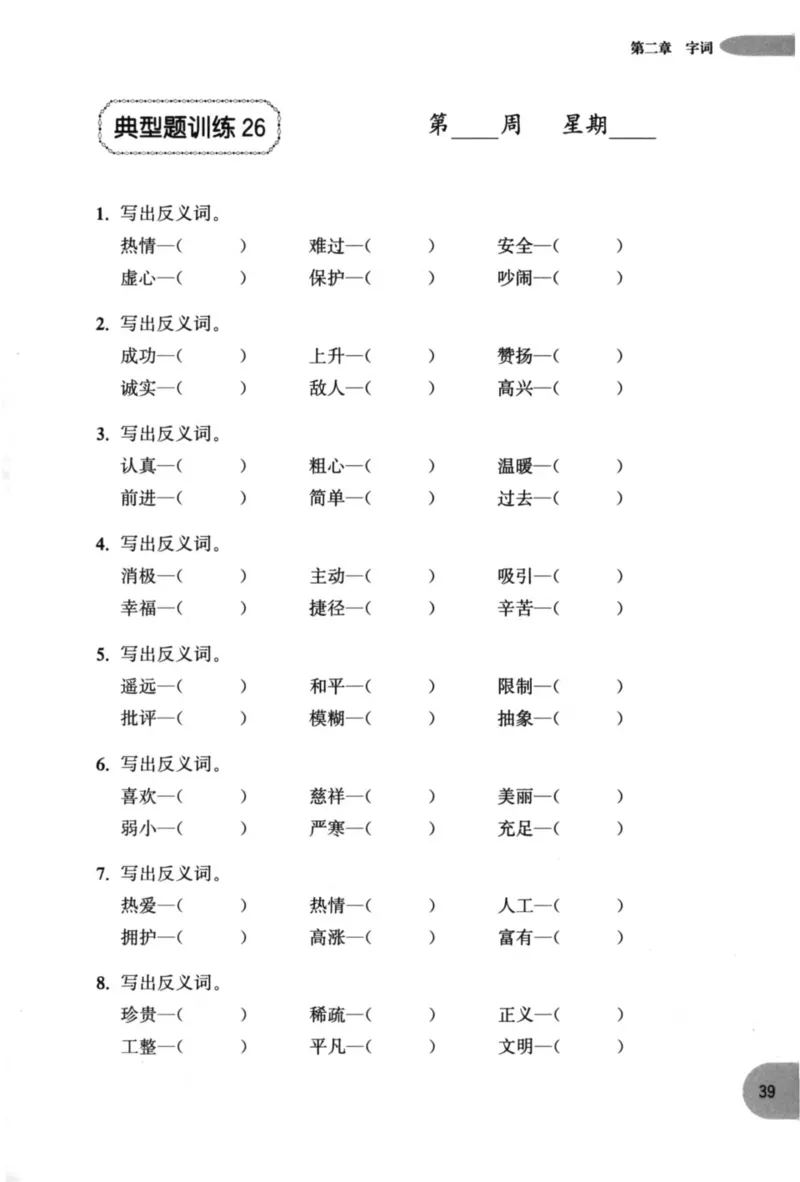 第二章 字词

典型题训练26

第____周 星期____

1.写出反义词。

热情—( ) 难过—( ) 安全—( )
虚心—( ) 保护—( ) 吵闹—( )

2.写出反义词。

成功—( ) 上升—( ) 赞扬—( )
诚实—( ) 敌人—( ) 高兴—( )

3.写出反义词。

认真—( ) 粗心—( ) 温暖—( )
前进—( ) 简单—( ) 过去—( )

4.写出反义词。

消极—( ) 主动—( ) 吸引—( )
幸福—( ) 捷径—( ) 辛苦—( )

5.写出反义词。

遥远—( ) 和平—( ) 限制—( )
批评—( ) 模糊—( ) 抽象—( )

6.写出反义词。

喜欢—( ) 慈祥—( ) 美丽—( )
弱小—( ) 严寒—( ) 充足—( )

7.写出反义词。

热爱—( ) 热情—( ) 人工—( )
拥护—( ) 高涨—( ) 富有—( )

8.写出反义词。

珍贵—( ) 稀疏—( ) 正义—( )
工整—( ) 平凡—( ) 文明—( )

39